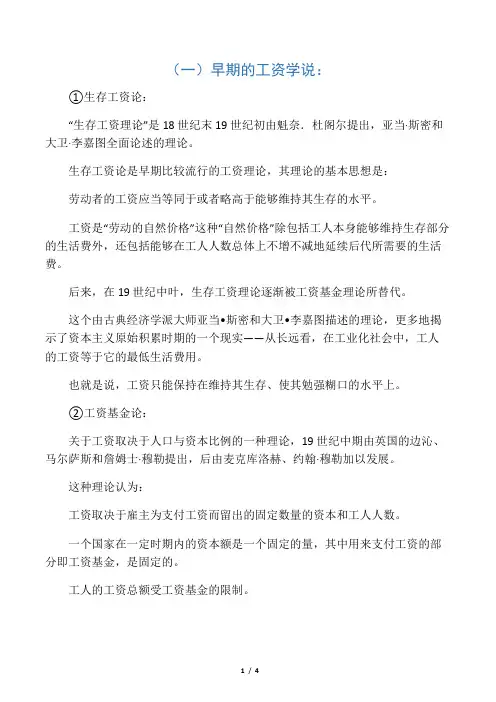 （一）早期的工资学说：

①生存工资论：

“生存工资理论”是 18 世纪末 19 世纪初由魁奈．杜阁尔提出，亚当·斯密和大卫·李嘉图全面论述的理论。

生存工资论是早期比较流行的工资理论，其理论的基本思想是：

劳动者的工资应当等同于或者略高于能够维持其生存的水平。

工资是“劳动的自然价格”这种“自然价格”除包括工人本身能够维持生存部分的生活费外，还包括能够在工人人数总体上不增不减地延续后代所需要的生活费。

后来，在 19 世纪中叶，生存工资理论逐渐被工资基金理论所替代。

这个由古典经济学派大师亚当•斯密和大卫•李嘉图描述的理论，更多地揭示了资本主义原始积累时期的一个现实——从长远看，在工业化社会中，工人的工资等于它的最低生活费用。

也就是说，工资只能保持在维持其生存、使其勉强糊口的水平上。

②工资基金论：

关于工资取决于人口与资本比例的一种理论，19 世纪中期由英国的边沁、马尔萨斯和詹姆士·穆勒提出，后由麦克库洛赫、约翰·穆勒加以发展。

这种理论认为：

工资取决于雇主为支付工资而留出的固定数量的资本和工人人数。

一个国家在一定时期内的资本额是一个固定的量，其中用来支付工资的部分即工资基金，是固定的。

工人的工资总额受工资基金的限制。

1 / 4